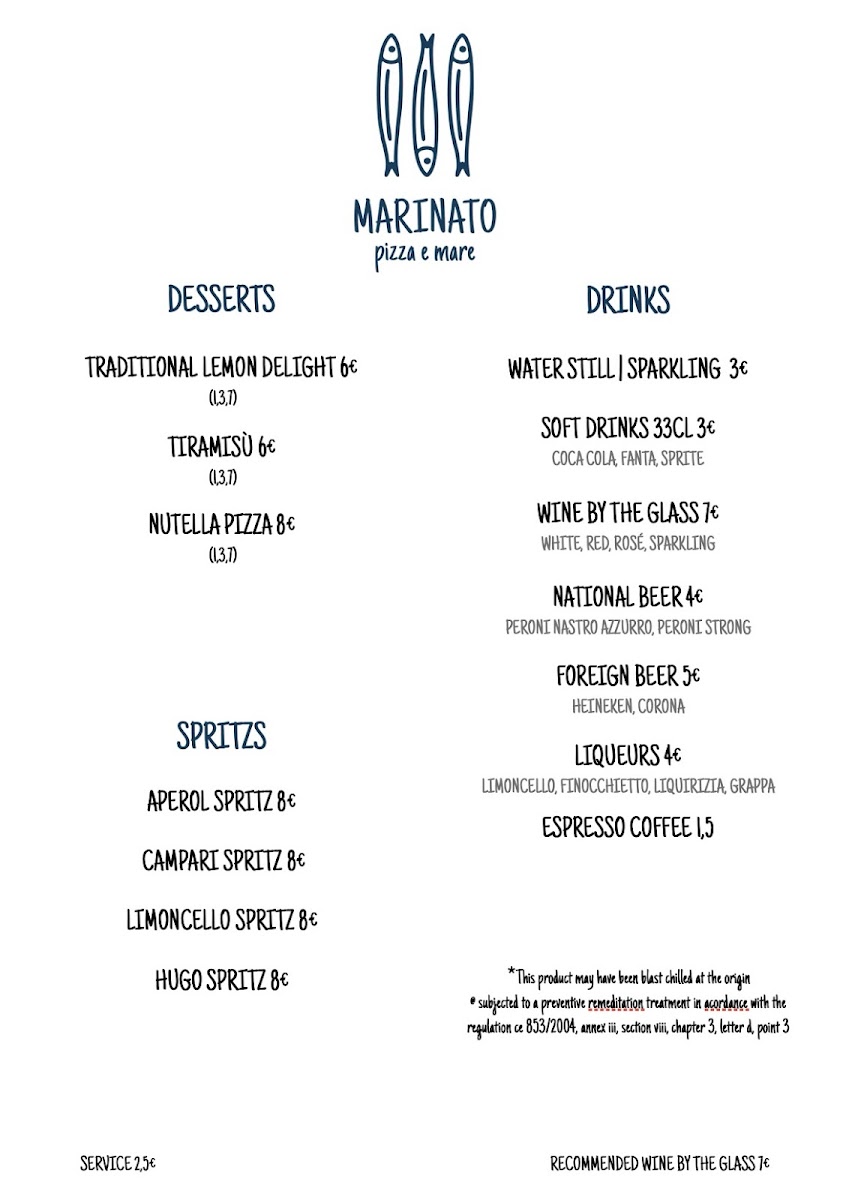 MARINATO
pizza e mare

DESSERTS

TRADITIONAL LEMON DELIGHT 6€
(1,3,7)

TIRAMISÙ 6€
(1,3,7)

NUTELLA PIZZA 8€
(1,3,7)

SPRITZS

APEROL SPRITZ 8€

CAMPARI SPRITZ 8€

LIMONCELLO SPRITZ 8€

HUGO SPRITZ 8€

DRINKS

WATER STILL | SPARKLING 3€

SOFT DRINKS 33CL 3€
COCA COLA, FANTA, SPRITE

WINE BY THE GLASS 7€
WHITE, RED, ROSÉ, SPARKLING

NATIONAL BEER 4€
PERONI NASTRO AZZURRO, PERONI STRONG

FOREIGN BEER 5€
HEINEKEN, CORONA

LIQUEURS 4€
LIMONCELLO, FINOCCHIETTO, LIQUIRIZIA, GRAPPA

ESPRESSO COFFEE 1,5

*This product may have been blast chilled at the origin
# subjected to a preventive remeditation treatment in acordance with the regulation ce 853/2004, annex iii, section viii, chapter 3, letter d, point 3

SERVICE 2,5€

RECOMMENDED WINE BY THE GLASS 7€